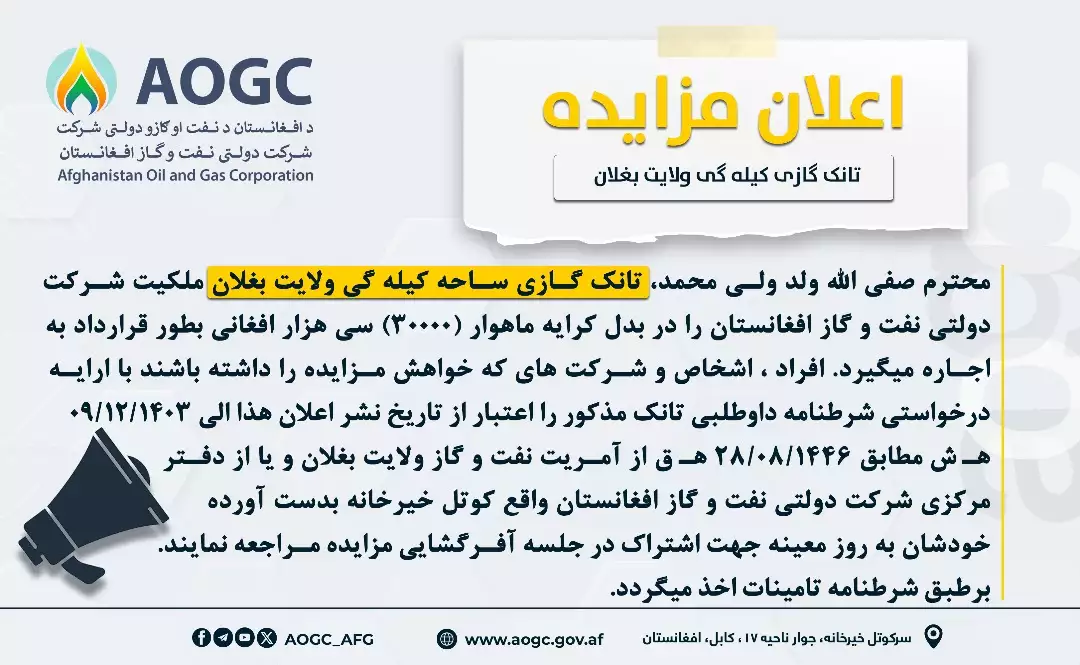 AOGC
د افغانستان د نفت او گازو دولتی شرکت
شرکت دولتی نفت و گاز افغانستان
Afghanistan Oil and Gas Corporation

اعلان مزایده
تانک گازی کیله گی ولایت بغلان

محترم صفی الله ولد ولی محمد، تانک گازی ساحه کیله گی ولایت بغلان ملکیت شرکت دولتی نفت و گاز افغانستان را در بدل کرایه ماهوار (۳۰۰۰۰) سی هزار افغانی بطور قرارداد به اجاره میگیرد. افراد ، اشخاص و شرکت های که خواهش مزایده را داشته باشند با ارایه درخواستی شرطنامه داوطلبی تانک مذکور را اعتبار از تاریخ نشر اعلان هذا الی ۰۹/۱۲/۱۴۰۳ هـ ش مطابق ۲۸/۰۸/۱۴۴۶ هـ ق از آمریت نفت و گاز ولایت بغلان و یا از دفتر مرکزی شرکت دولتی نفت و گاز افغانستان واقع کوتل خیرخانه بدست آورده خودشان به روز معینه جهت اشتراک در جلسه آفرگشایی مزایده مراجعه نمایند. برطبق شرطنامه تامینات اخذ میگردد.

AOGC_AFG
www.aogc.gov.af
سرکوتل خیرخانه، جوار ناحیه ۱۷ ، کابل، افغانستان